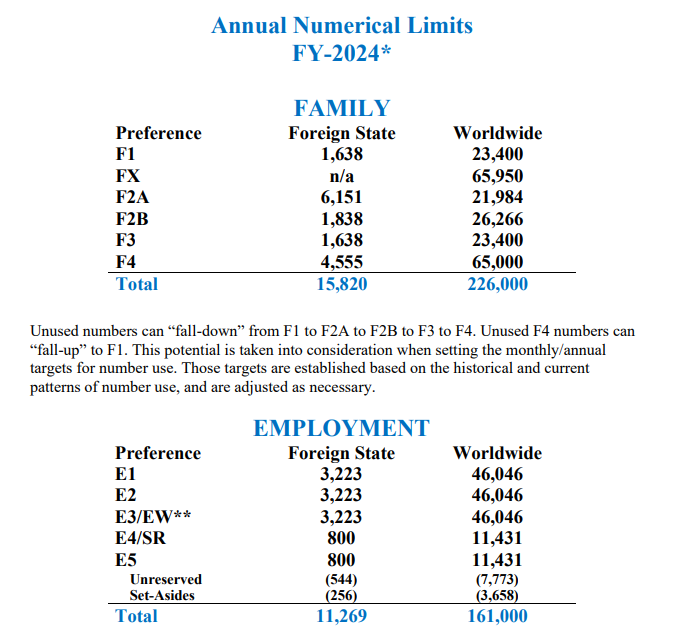 Annual Numerical Limits
FY-2024*

FAMILY

| Preference | Foreign State | Worldwide |
|---|---|---|
| F1 | 1,638 | 23,400 |
| FX | n/a | 65,950 |
| F2A | 6,151 | 21,984 |
| F2B | 1,838 | 26,266 |
| F3 | 1,638 | 23,400 |
| F4 | 4,555 | 65,000 |
| Total | 15,820 | 226,000 |

Unused numbers can “fall-down” from F1 to F2A to F2B to F3 to F4. Unused F4 numbers can “fall-up” to F1. This potential is taken into consideration when setting the monthly/annual targets for number use. Those targets are established based on the historical and current patterns of number use, and are adjusted as necessary.

EMPLOYMENT

| Preference | Foreign State | Worldwide |
|---|---|---|
| E1 | 3,223 | 46,046 |
| E2 | 3,223 | 46,046 |
| E3/EW** | 3,223 | 46,046 |
| E4/SR | 800 | 11,431 |
| E5 | 800 | 11,431 |
| Unreserved | (544) | (7,773) |
| Set-Asides | (256) | (3,658) |
| Total | 11,269 | 161,000 |